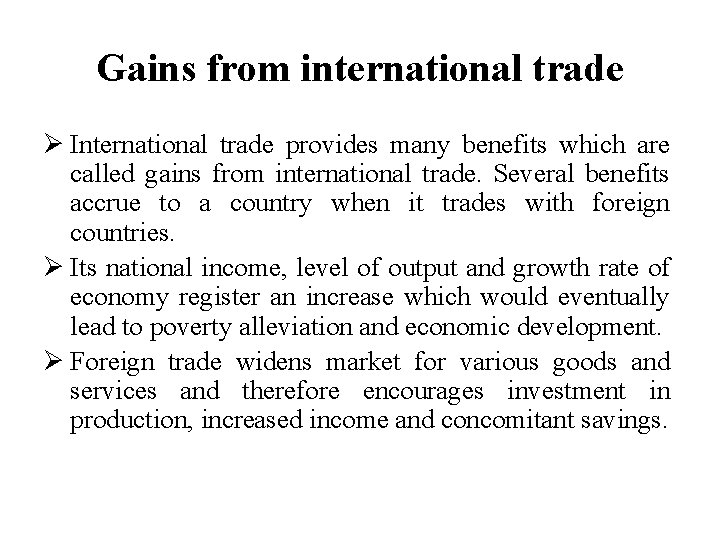 Gains from international trade

➢ International trade provides many benefits which are called gains from international trade. Several benefits accrue to a country when it trades with foreign countries.

➢ Its national income, level of output and growth rate of economy register an increase which would eventually lead to poverty alleviation and economic development.

➢ Foreign trade widens market for various goods and services and therefore encourages investment in production, increased income and concomitant savings.